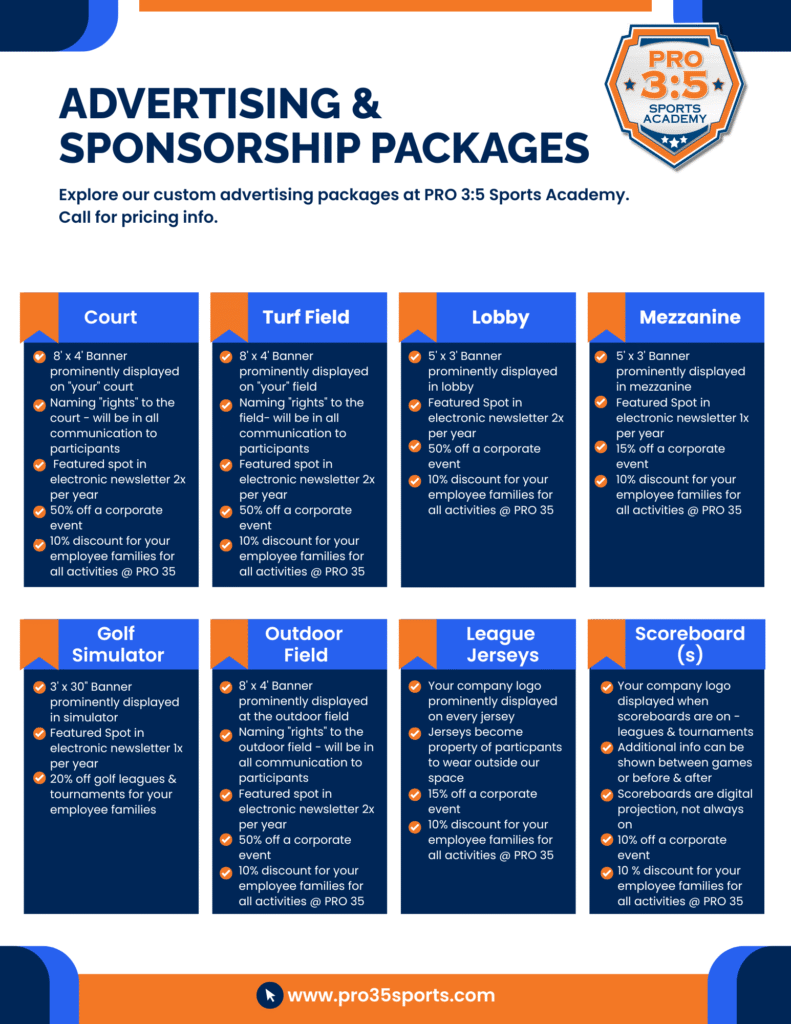 PRO 3:5 SPORTS ACADEMY

ADVERTISING & SPONSORSHIP PACKAGES

Explore our custom advertising packages at PRO 3:5 Sports Academy. Call for pricing info.

Court

8' x 4' Banner prominently displayed on "your" court
Naming "rights" to the court - will be in all communication to participants
Featured spot in electronic newsletter 2x per year
50% off a corporate event
10% discount for your employee families for all activities @ PRO 35

Turf Field

8' x 4' Banner prominently displayed on "your" field
Naming "rights" to the field- will be in all communication to participants
Featured spot in electronic newsletter 2x per year
50% off a corporate event
10% discount for your employee families for all activities @ PRO 35

Lobby

5' x 3' Banner prominently displayed in lobby
Featured Spot in electronic newsletter 2x per year
50% off a corporate event
10% discount for your employee families for all activities @ PRO 35

Mezzanine

5' x 3' Banner prominently displayed in mezzanine
Featured Spot in electronic newsletter 1x per year
15% off a corporate event
10% discount for your employee families for all activities @ PRO 35

Golf Simulator

3' x 30" Banner prominently displayed in simulator
Featured Spot in electronic newsletter 1x per year
20% off golf leagues & tournaments for your employee families

Outdoor Field

8' x 4' Banner prominently displayed at the outdoor field
Naming "rights" to the outdoor field - will be in all communication to participants
Featured spot in electronic newsletter 2x per year
50% off a corporate event
10% discount for your employee families for all activities @ PRO 35

League Jerseys

Your company logo prominently displayed on every jersey
Jerseys become property of particpants to wear outside our space
15% off a corporate event
10% discount for your employee families for all activities @ PRO 35

Scoreboard (s)

Your company logo displayed when scoreboards are on - leagues & tournaments
Additional info can be shown between games or before & after
Scoreboards are digital projection, not always on
10% off a corporate event
10 % discount for your employee families for all activities @ PRO 35

www.pro35sports.com